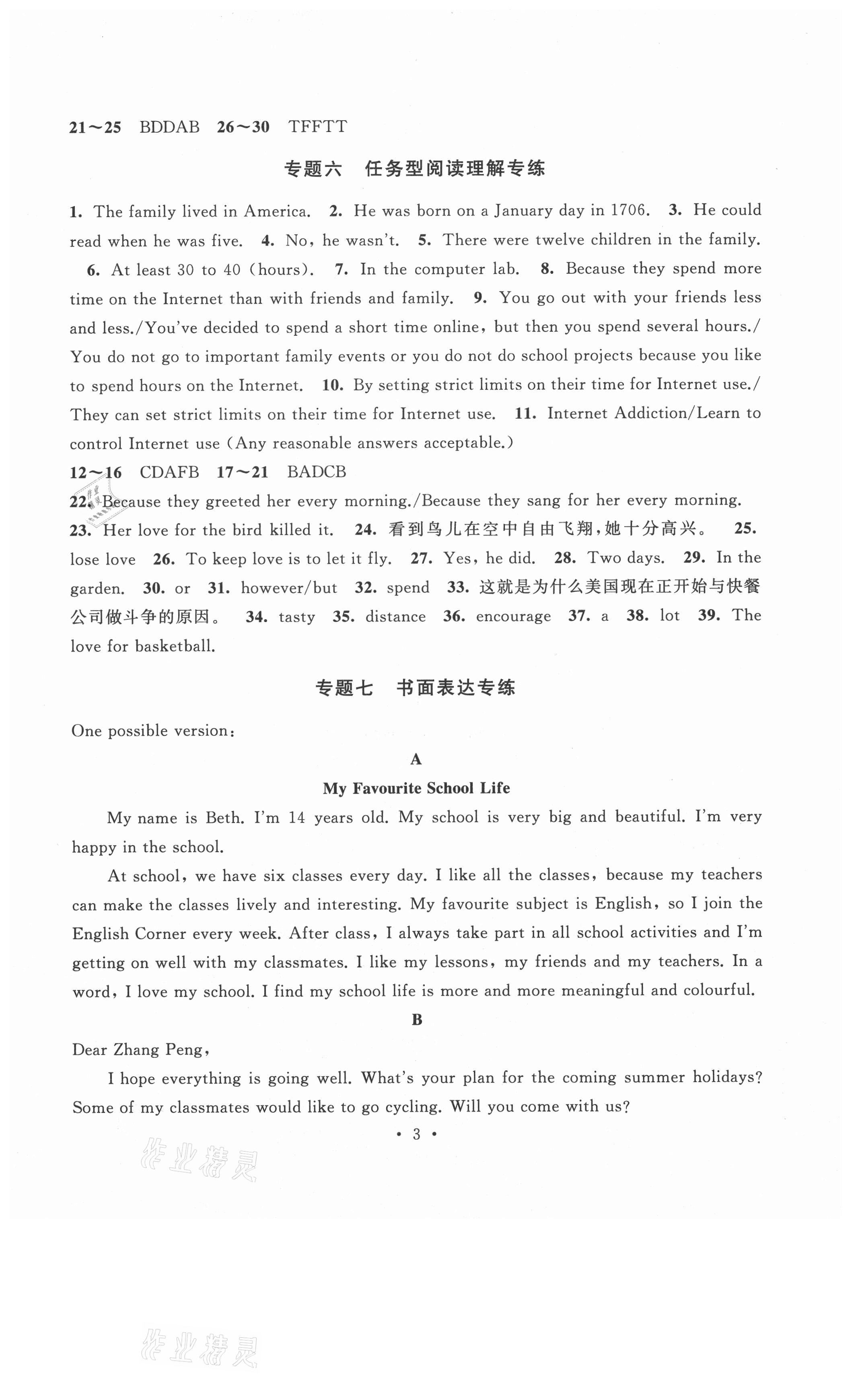 21～25 BDDAB 26～30 TFFTT

专题六 任务型阅读理解专练

1. The family lived in America. 2. He was born on a January day in 1706. 3. He could read when he was five. 4. No, he wasn't. 5. There were twelve children in the family. 6. At least 30 to 40 (hours). 7. In the computer lab. 8. Because they spend more time on the Internet than with friends and family. 9. You go out with your friends less and less./You've decided to spend a short time online, but then you spend several hours./ You do not go to important family events or you do not do school projects because you like to spend hours on the Internet. 10. By setting strict limits on their time for Internet use./ They can set strict limits on their time for Internet use. 11. Internet Addiction/Learn to control Internet use (Any reasonable answers acceptable.)
12～16 CDAFB 17～21 BADCB
22. Because they greeted her every morning./Because they sang for her every morning. 23. Her love for the bird killed it. 24. 看到鸟儿在空中自由飞翔，她十分高兴。 25. lose love 26. To keep love is to let it fly. 27. Yes, he did. 28. Two days. 29. In the garden. 30. or 31. however/but 32. spend 33. 这就是为什么美国现在正开始与快餐公司做斗争的原因。 34. tasty 35. distance 36. encourage 37. a 38. lot 39. The love for basketball.

专题七 书面表达专练

One possible version:

A

My Favourite School Life

My name is Beth. I'm 14 years old. My school is very big and beautiful. I'm very happy in the school.

At school, we have six classes every day. I like all the classes, because my teachers can make the classes lively and interesting. My favourite subject is English, so I join the English Corner every week. After class, I always take part in all school activities and I'm getting on well with my classmates. I like my lessons, my friends and my teachers. In a word, I love my school. I find my school life is more and more meaningful and colourful.

B

Dear Zhang Peng,

I hope everything is going well. What's your plan for the coming summer holidays? Some of my classmates would like to go cycling. Will you come with us?

• 3 •

作业精灵

作业精灵